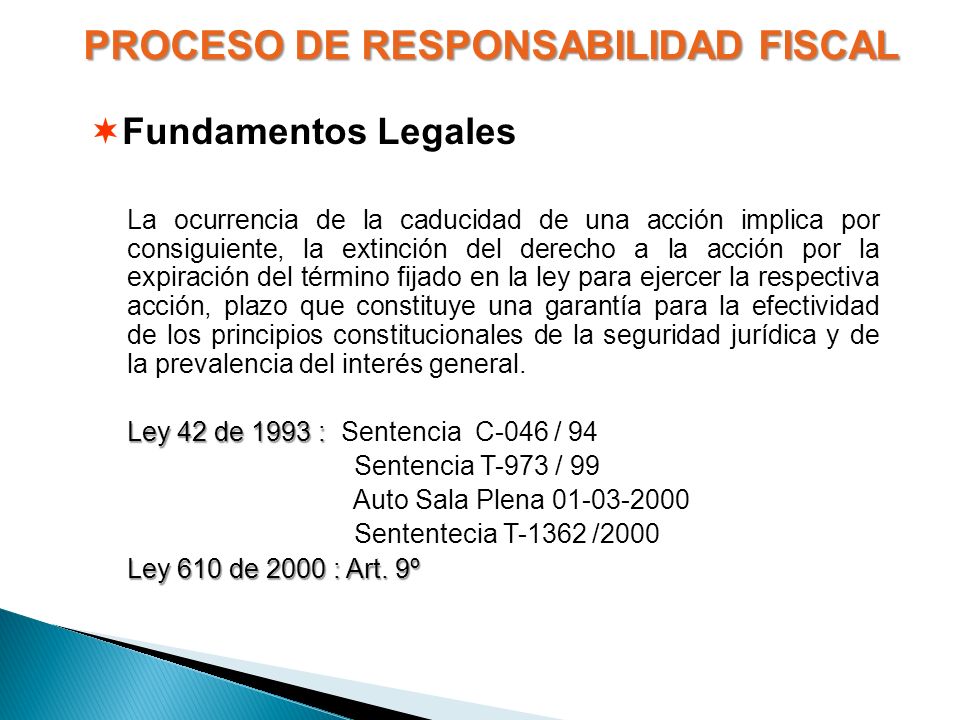 PROCESO DE RESPONSABILIDAD FISCAL

Fundamentos Legales

La ocurrencia de la caducidad de una acción implica por consiguiente, la extinción del derecho a la acción por la expiración del término fijado en la ley para ejercer la respectiva acción, plazo que constituye una garantía para la efectividad de los principios constitucionales de la seguridad jurídica y de la prevalencia del interés general.

Ley 42 de 1993 : Sentencia C-046 / 94
Sentencia T-973 / 99
Auto Sala Plena 01-03-2000
Sententecia T-1362 /2000
Ley 610 de 2000 : Art. 9º